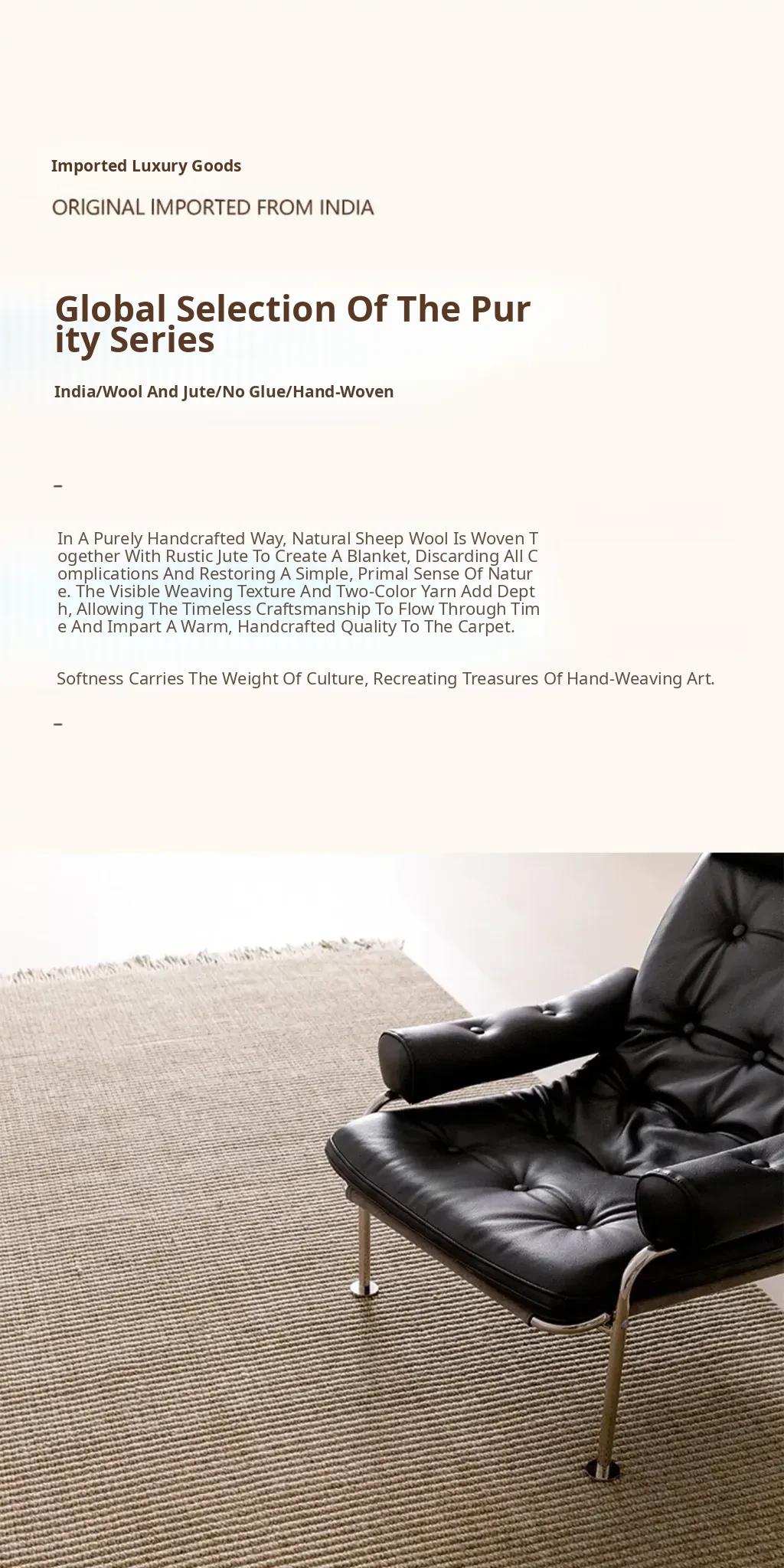 Imported Luxury Goods

ORIGINAL IMPORTED FROM INDIA

Global Selection Of The Purity Series

India/Wool And Jute/No Glue/Hand-Woven

-

In A Purely Handcrafted Way, Natural Sheep Wool Is Woven Together With Rustic Jute To Create A Blanket, Discarding All Complications And Restoring A Simple, Primal Sense Of Nature. The Visible Weaving Texture And Two-Color Yarn Add Depth, Allowing The Timeless Craftsmanship To Flow Through Time And Impart A Warm, Handcrafted Quality To The Carpet.

Softness Carries The Weight Of Culture, Recreating Treasures Of Hand-Weaving Art.

-